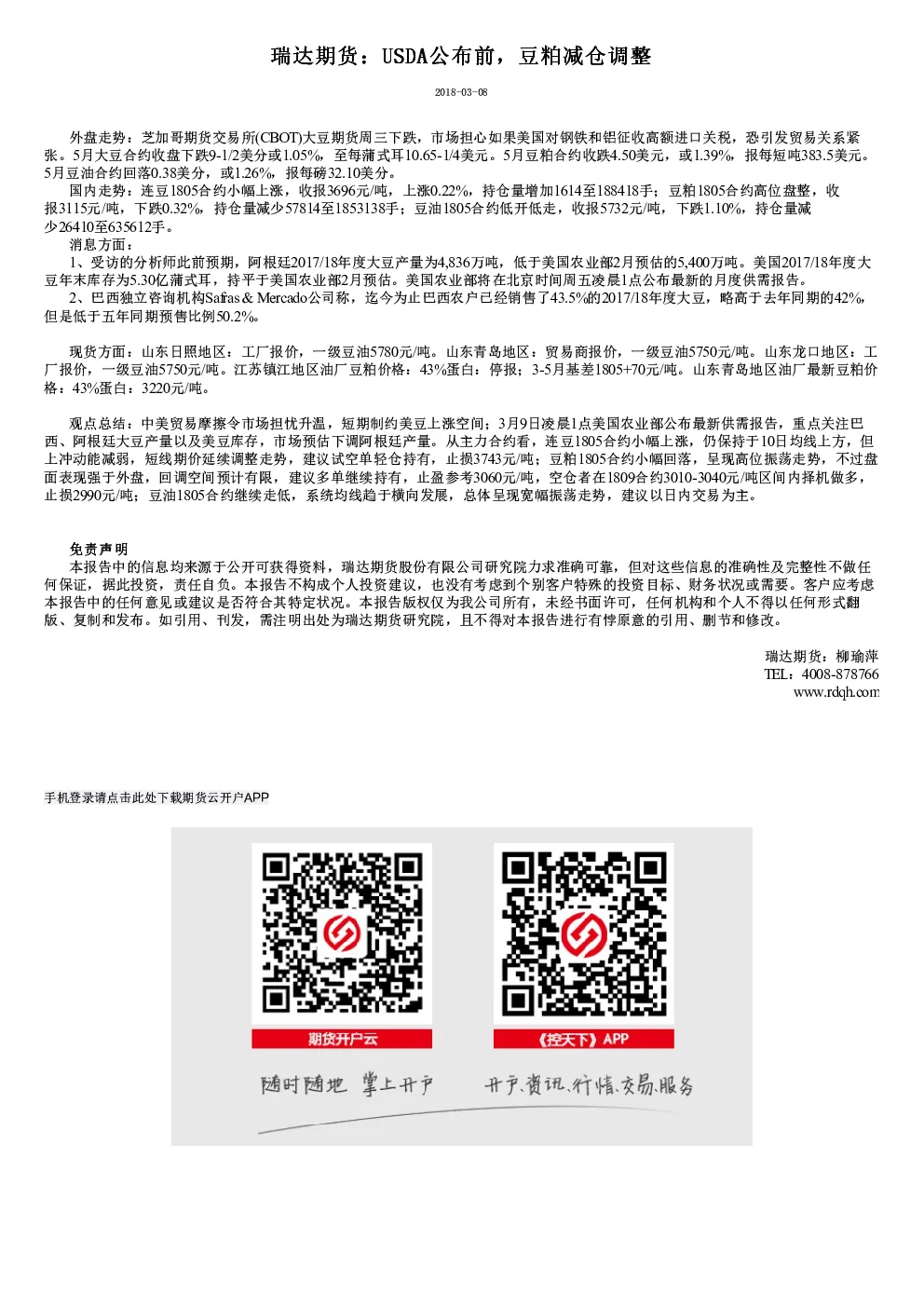 瑞达期货：USDA公布前，豆粕减仓调整

2018-03-08

外盘走势：芝加哥期货交易所(CBOT)大豆期货周三下跌，市场担心如果美国对钢铁和铝征收高额进口关税，恐引发贸易关系紧张。5月大豆合约收盘下跌9-1/2美分或1.05%，至每蒲式耳10.65-1/4美元。5月豆粕合约收跌4.50美元，或1.39%，报每短吨383.5美元。5月豆油合约回落0.38美分，或1.26%，报每磅32.10美分。

国内走势：连豆1805合约小幅上涨，收报3696元/吨，上涨0.22%，持仓量增加1614至188418手；豆粕1805合约高位盘整，收报3115元/吨，下跌0.32%，持仓量减少57814至1853138手；豆油1805合约低开低走，收报5732元/吨，下跌1.10%，持仓量减少26410至635612手。

消息方面：

1、受访的分析师此前预期，阿根廷2017/18年度大豆产量为4,836万吨，低于美国农业部2月预估的5,400万吨。美国2017/18年度大豆年末库存为5.30亿蒲式耳，持平于美国农业部2月预估。美国农业部将在北京时间周五凌晨1点公布最新的月度供需报告。

2、巴西独立咨询机构Safras & Mercado公司称，迄今为止巴西农户已经销售了43.5%的2017/18年度大豆，略高于去年同期的42%，但是低于五年同期预售比例50.2%。

现货方面：山东日照地区：工厂报价，一级豆油5780元/吨。山东青岛地区：贸易商报价，一级豆油5750元/吨。山东龙口地区：工厂报价，一级豆油5750元/吨。江苏镇江地区油厂豆粕价格：43%蛋白：停报；3-5月基差1805+70元/吨。山东青岛地区油厂最新豆粕价格：43%蛋白：3220元/吨。

观点总结：中美贸易摩擦令市场担忧升温，短期制约美豆上涨空间；3月9日凌晨1点美国农业部公布最新供需报告，重点关注巴西、阿根廷大豆产量以及美豆库存，市场预估下调阿根廷产量。从主力合约看，连豆1805合约小幅上涨，仍保持于10日均线上方，但上冲动能减弱，短线期价延续调整走势，建议试空单轻仓持有，止损3743元/吨；豆粕1805合约小幅回落，呈现高位振荡走势，不过盘面表现强于外盘，回调空间预计有限，建议多单继续持有，止盈参考3060元/吨，空仓者在1809合约3010-3040元/吨区间内择机做多，止损2990元/吨；豆油1805合约继续走低，系统均线趋于横向发展，总体呈现宽幅振荡走势，建议以日内交易为主。

免责声明

本报告中的信息均来源于公开可获得资料，瑞达期货股份有限公司研究院力求准确可靠，但对这些信息的准确性及完整性不做任何保证，据此投资，责任自负。本报告不构成个人投资建议，也没有考虑到个别客户特殊的投资目标、财务状况或需要。客户应考虑本报告中的任何意见或建议是否符合其特定状况。本报告版权仅为我公司所有，未经书面许可，任何机构和个人不得以任何形式翻版、复制和发布。如引用、刊发，需注明出处为瑞达期货研究院，且不得对本报告进行有悖原意的引用、删节和修改。

瑞达期货：柳瑜萍
TEL：4008-878766
www.rdqh.com

手机登录请点击此处下载期货云开户APP

期货开户云

《控天下》APP

随时随地 掌上开户

开户、资讯、行情、交易、服务